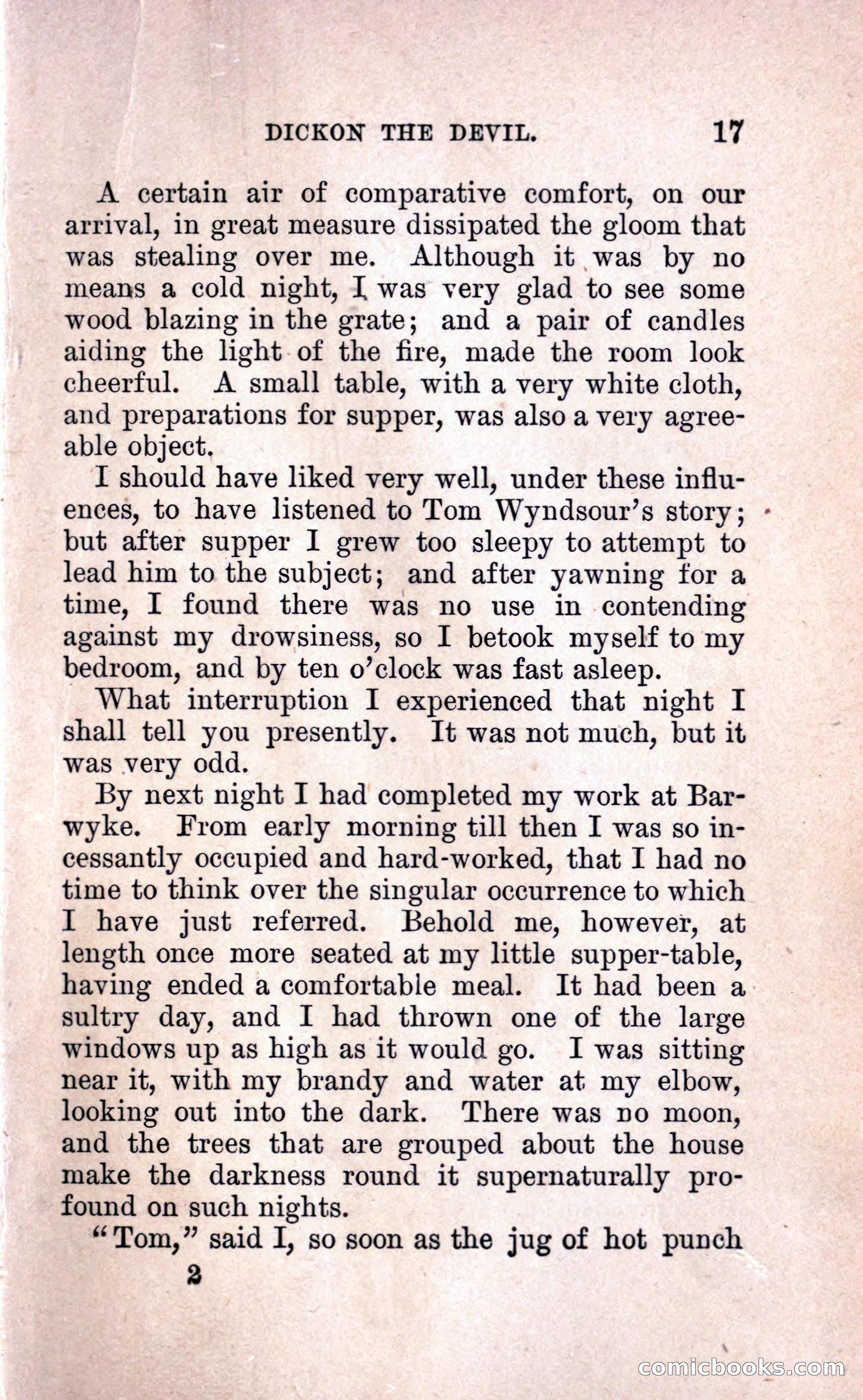 DICKON THE DEVIL. 17

A certain air of comparative comfort, on our arrival, in great measure dissipated the gloom that was stealing over me. Although it was by no means a cold night, I was very glad to see some wood blazing in the grate; and a pair of candles aiding the light of the fire, made the room look cheerful. A small table, with a very white cloth, and preparations for supper, was also a very agreeable object.

I should have liked very well, under these influences, to have listened to Tom Wyndsour's story; but after supper I grew too sleepy to attempt to lead him to the subject; and after yawning for a time, I found there was no use in contending against my drowsiness, so I betook myself to my bedroom, and by ten o'clock was fast asleep.

What interruption I experienced that night I shall tell you presently. It was not much, but it was very odd.

By next night I had completed my work at Barwyke. From early morning till then I was so incessantly occupied and hard-worked, that I had no time to think over the singular occurrence to which I have just referred. Behold me, however, at length once more seated at my little supper-table, having ended a comfortable meal. It had been a sultry day, and I had thrown one of the large windows up as high as it would go. I was sitting near it, with my brandy and water at my elbow, looking out into the dark. There was no moon, and the trees that are grouped about the house make the darkness round it supernaturally profound on such nights.

"Tom," said I, so soon as the jug of hot punch

2

comicbooks.com